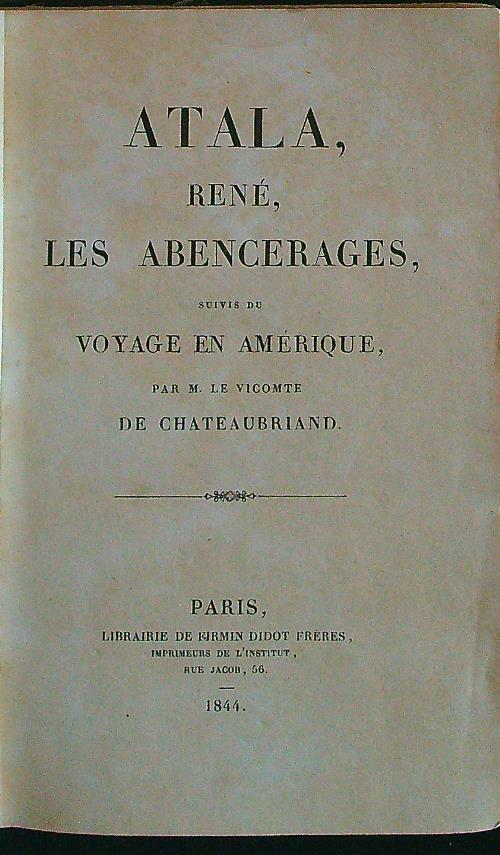 ATALA,

RENÉ,

LES ABENCERAGES,

SUIVIS DU

VOYAGE EN AMÉRIQUE,

PAR M. LE VICOMTE

DE CHATEAUBRIAND.

PARIS,

LIBRAIRIE DE FIRMIN DIDOT FRÈRES,

IMPRIMEURS DE L'INSTITUT,

RUE JACOB, 56.

1844.